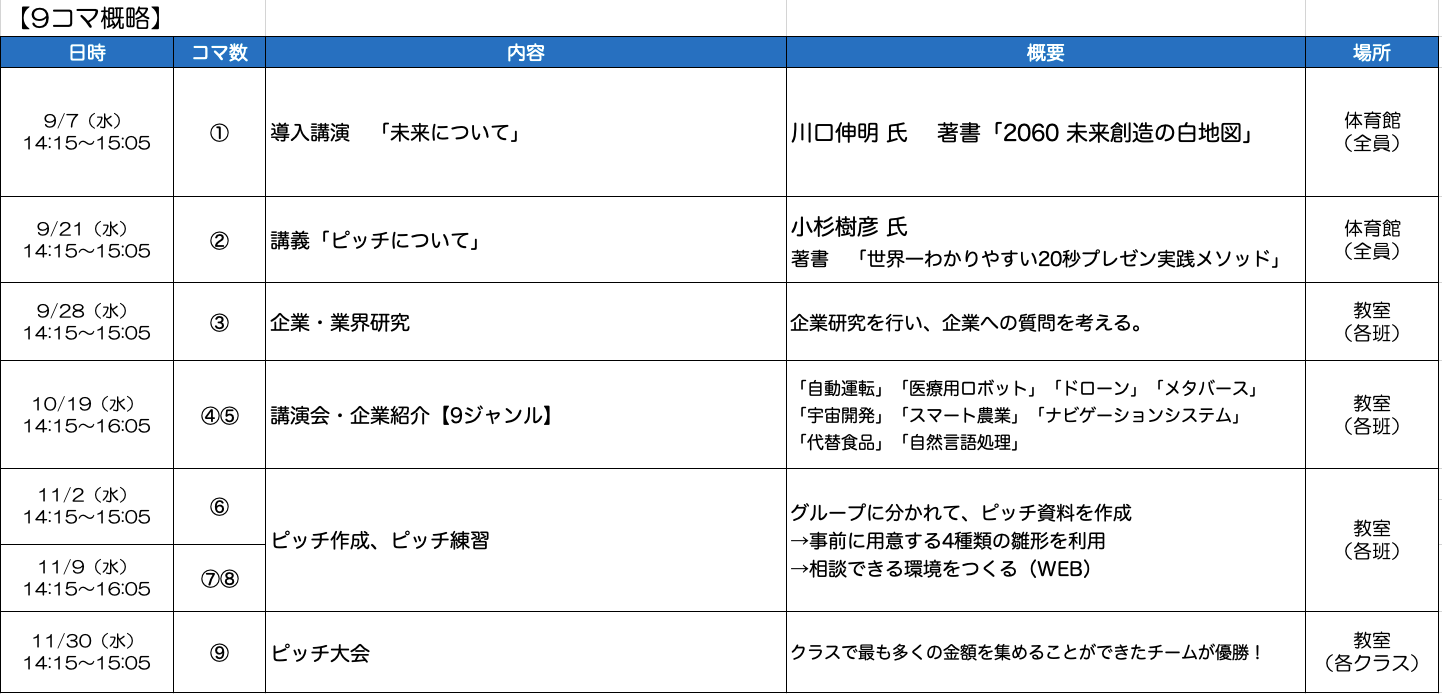 【9コマ概略】

| 日時 | コマ数 | 内容 | 概要 | 場所 |
|---|---|---|---|---|
| 9/7（水） 14:15〜15:05 | ① | 導入講演 「未来について」 | 川口伸明 氏 著書「2060 未来創造の白地図」 | 体育館（全員） |
| 9/21（水） 14:15〜15:05 | ② | 講義「ピッチについて」 | 小杉樹彦 氏 著書 「世界一わかりやすい20秒プレゼン実践メソッド」 | 体育館（全員） |
| 9/28（水） 14:15〜15:05 | ③ | 企業・業界研究 | 企業研究を行い、企業への質問を考える。 | 教室（各班） |
| 10/19（水） 14:15〜16:05 | ④⑤ | 講演会・企業紹介【9ジャンル】 | 「自動運転」「医療用ロボット」「ドローン」「メタバース」「宇宙開発」「スマート農業」「ナビゲーションシステム」「代替食品」「自然言語処理」 | 教室（各班） |
| 11/2（水） 14:15〜15:05 | ⑥ | ピッチ作成、ピッチ練習 | グループに分かれて、ピッチ資料を作成 →事前に用意する4種類の雛形を利用 →相談できる環境をつくる（WEB） | 教室（各班） |
| 11/9（水） 14:15〜16:05 | ⑦⑧ | | | |
| 11/30（水） 14:15〜15:05 | ⑨ | ピッチ大会 | クラスで最も多くの金額を集めることができたチームが優勝！ | 教室（各クラス） |